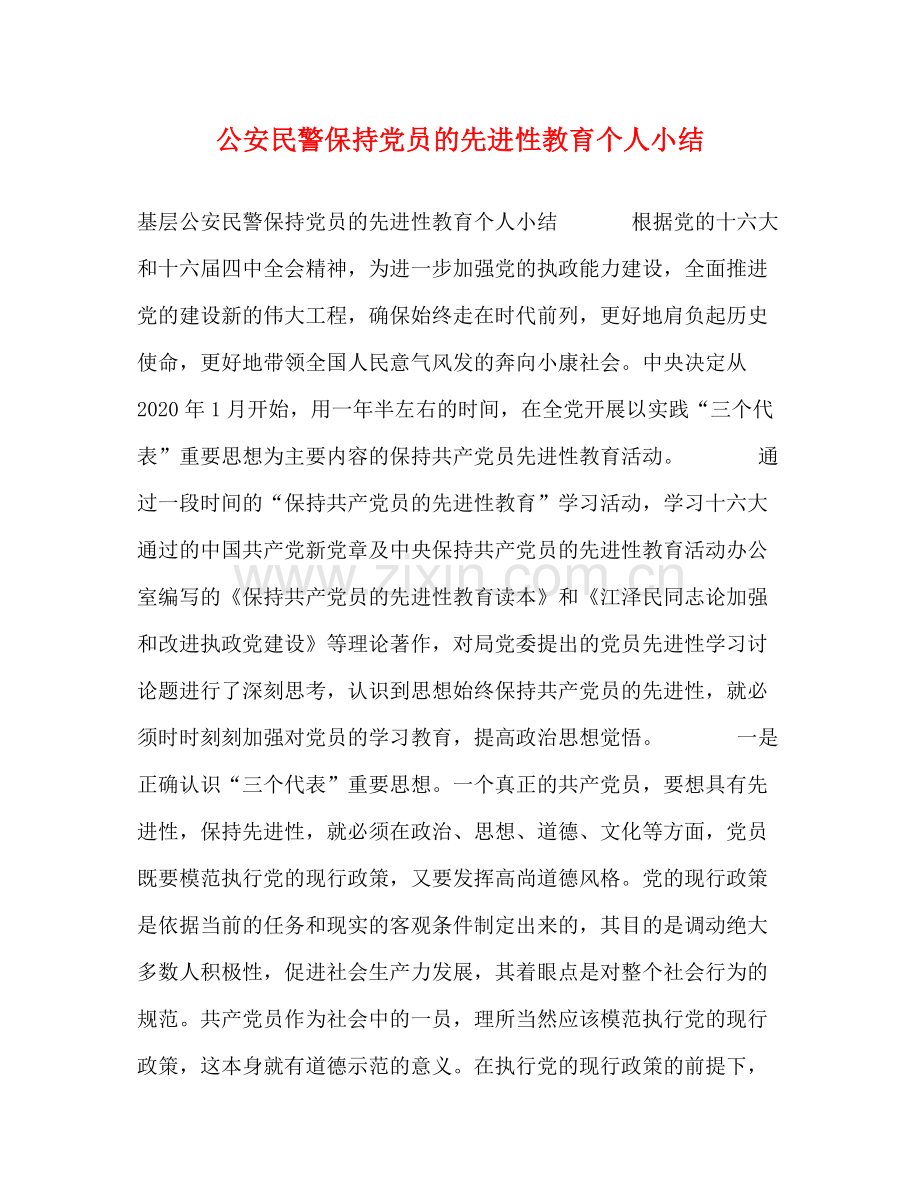 公安民警保持党员的先进性教育个人小结

基层公安民警保持党员的先进性教育个人小结　　　根据党的十六大和十六届四中全会精神，为进一步加强党的执政能力建设，全面推进党的建设新的伟大工程，确保始终走在时代前列，更好地肩负起历史使命，更好地带领全国人民意气风发的奔向小康社会。中央决定从2020年1月开始，用一年半左右的时间，在全党开展以实践“三个代表”重要思想为主要内容的保持共产党员先进性教育活动。　　　通过一段时间的“保持共产党员的先进性教育”学习活动，学习十六大通过的中国共产党新党章及中央保持共产党员的先进性教育活动办公室编写的《保持共产党员的先进性教育读本》和《江泽民同志论加强和改进执政党建设》等理论著作，对局党委提出的党员先进性学习讨论题进行了深刻思考，认识到思想始终保持共产党员的先进性，就必须时时刻刻加强对党员的学习教育，提高政治思想觉悟。　　　一是正确认识“三个代表”重要思想。一个真正的共产党员，要想具有先进性，保持先进性，就必须在政治、思想、道德、文化等方面，党员既要模范执行党的现行政策，又要发挥高尚道德风格。党的现行政策是依据当前的任务和现实的客观条件制定出来的，其目的是调动绝大多数人积极性，促进社会生产力发展，其着眼点是对整个社会行为的规范。共产党员作为社会中的一员，理所当然应该模范执行党的现行政策，这本身就有道德示范的意义。在执行党的现行政策的前提下，

www.zixin.com.cn